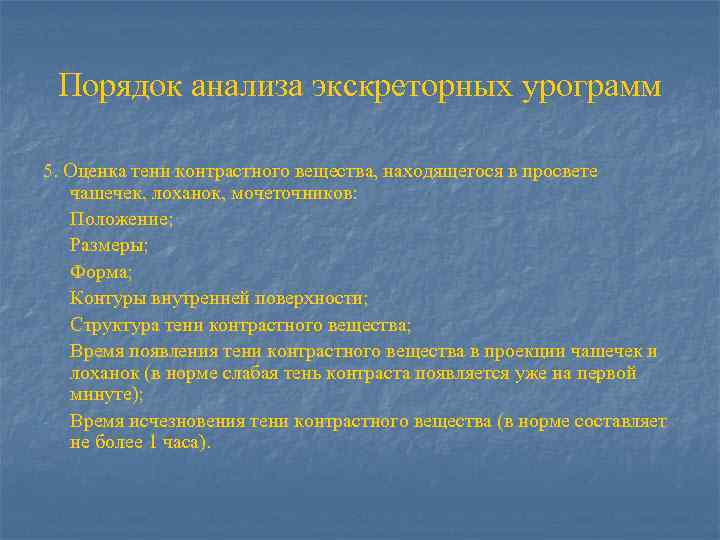 Порядок анализа экскреторных урограмм

5. Оценка тени контрастного вещества, находящегося в просвете чашечек, лоханок, мочеточников:

Положение;

Размеры;

Форма;

Контуры внутренней поверхности;

Структура тени контрастного вещества;

Время появления тени контрастного вещества в проекции чашечек и лоханок (в норме слабая тень контраста появляется уже на первой минуте);

Время исчезновения тени контрастного вещества (в норме составляет не более 1 часа).